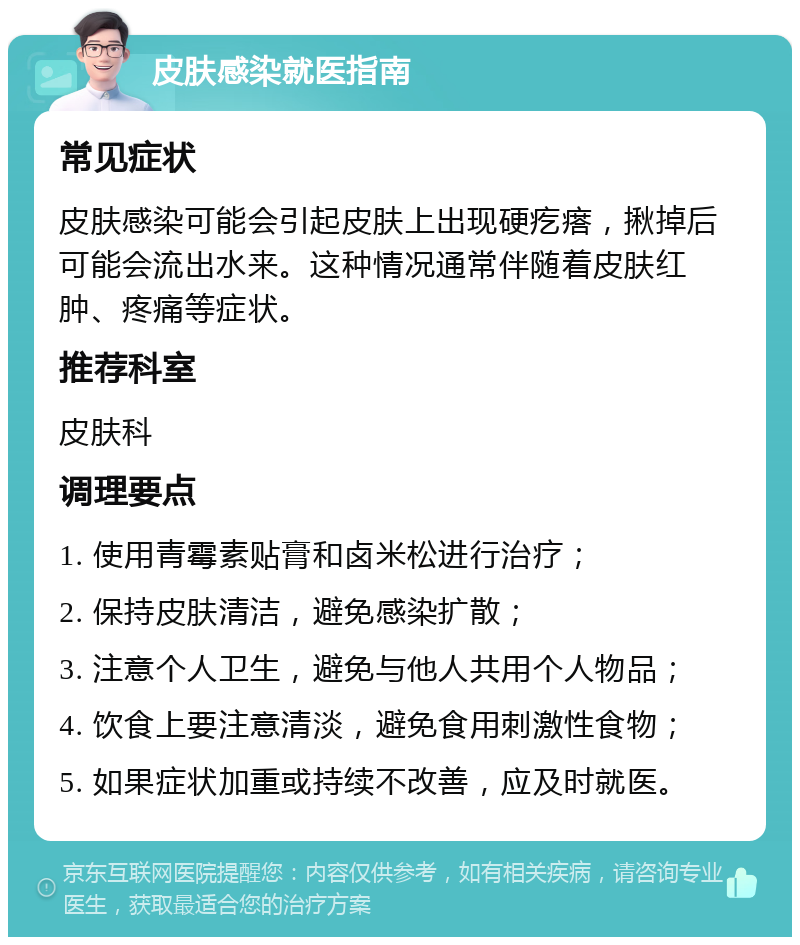 皮肤感染就医指南

常见症状

皮肤感染可能会引起皮肤上出现硬疙瘩，揪掉后可能会流出水来。这种情况通常伴随着皮肤红肿、疼痛等症状。

推荐科室

皮肤科

调理要点

1. 使用青霉素贴膏和卤米松进行治疗；

2. 保持皮肤清洁，避免感染扩散；

3. 注意个人卫生，避免与他人共用个人物品；

4. 饮食上要注意清淡，避免食用刺激性食物；

5. 如果症状加重或持续不改善，应及时就医。

京东互联网医院提醒您：内容仅供参考，如有相关疾病，请咨询专业医生，获取最适合您的治疗方案